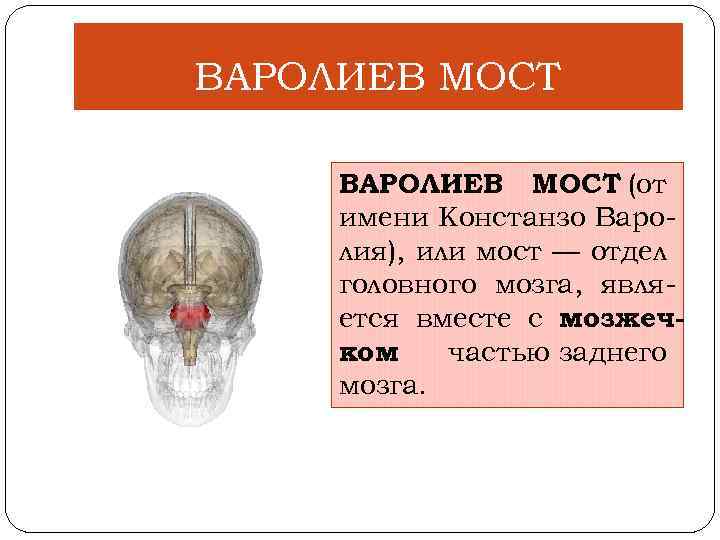 ВАРОЛИЕВ МОСТ

ВАРОЛИЕВ МОСТ (от имени Констанзо Варолия), или мост — отдел головного мозга, является вместе с мозжечком частью заднего мозга.